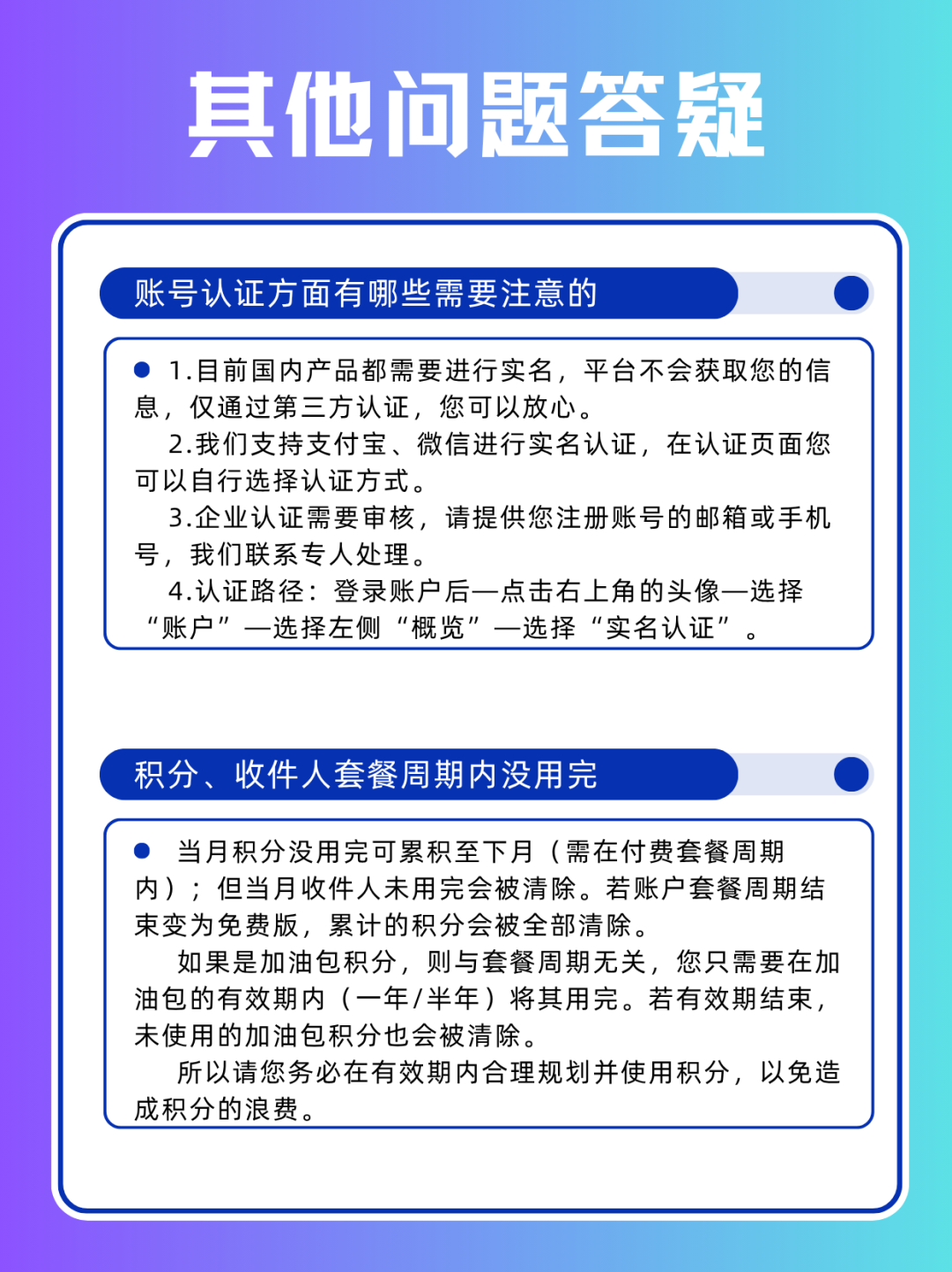 其他问题答疑

账号认证方面有哪些需要注意的

• 1.目前国内产品都需要进行实名，平台不会获取您的信息，仅通过第三方认证，您可以放心。

2.我们支持支付宝、微信进行实名认证，在认证页面您可以自行选择认证方式。

3.企业认证需要审核，请提供您注册账号的邮箱或手机号，我们联系专人处理。

4.认证路径：登录账户后—点击右上角的头像—选择“账户”—选择左侧“概览”—选择“实名认证”。

积分、收件人套餐周期内没用完

• 当月积分没用完可累积至下月（需在付费套餐周期内）；但当月收件人未用完会被清除。若账户套餐周期结束变为免费版，累计的积分会被全部清除。

如果是加油包积分，则与套餐周期无关，您只需要在加油包的有效期内（一年/半年）将其用完。若有效期结束，未使用的加油包积分也会被清除。

所以请您务必在有效期内合理规划并使用积分，以免造成积分的浪费。